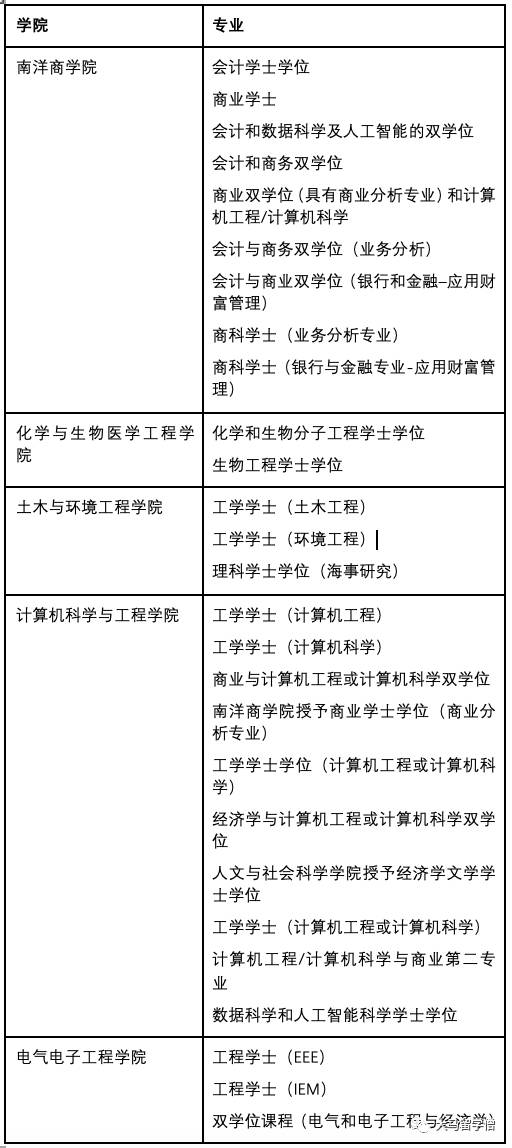 | 学院 | 专业 |
|---|---|
| 南洋商学院 | 会计学士学位<br>商业学士<br>会计和数据科学及人工智能的双学位<br>会计和商务双学位<br>商业双学位（具有商业分析专业）和计算机工程/计算机科学<br>会计与商务双学位（业务分析）<br>会计与商业双学位（银行和金融–应用财富管理）<br>商科学士（业务分析专业）<br>商科学士（银行与金融专业-应用财富管理） |
| 化学与生物医学工程学院 | 化学和生物分子工程学士学位<br>生物工程学士学位 |
| 土木与环境工程学院 | 工学学士（土木工程）<br>工学学士（环境工程）<br>理科学士学位（海事研究） |
| 计算机科学与工程学院 | 工学学士（计算机工程）<br>工学学士（计算机科学）<br>商业与计算机工程或计算机科学双学位<br>南洋商学院授予商业学士学位（商业分析专业）<br>工学学士学位（计算机工程或计算机科学）<br>经济学与计算机工程或计算机科学双学位<br>人文与社会科学学院授予经济学文学学士学位<br>工学学士（计算机工程或计算机科学）<br>计算机工程/计算机科学与商业第二专业<br>数据科学和人工智能科学学士学位 |
| 电气电子工程学院 | 工程学士（EEE）<br>工程学士（IEM）<br>双学位课程（电气和电子工程与经济学） |